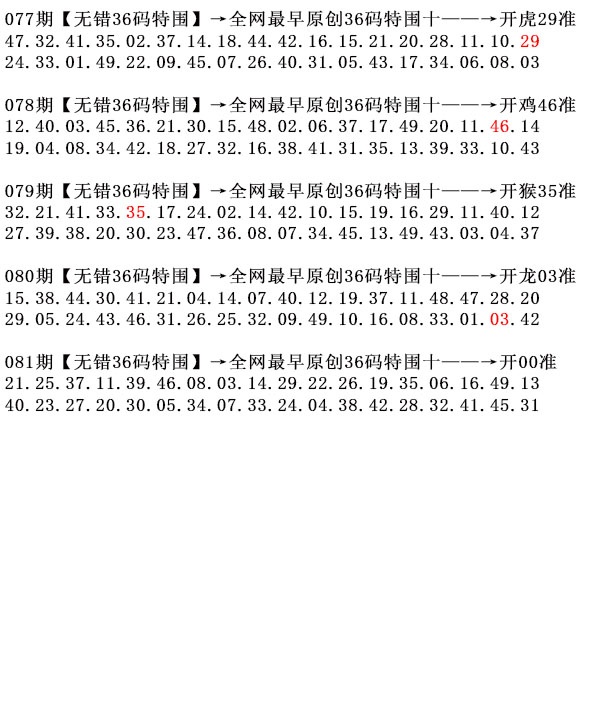 077期【无错36码特围】→全网最早原创36码特围十——→开虎29准
47.32.41.35.02.37.14.18.44.42.16.15.21.20.28.11.10.29
24.33.01.49.22.09.45.07.26.40.31.05.43.17.34.06.08.03

078期【无错36码特围】→全网最早原创36码特围十——→开鸡46准
12.40.03.45.36.21.30.15.48.02.06.37.17.49.20.11.46.14
19.04.08.34.42.18.27.32.16.38.41.31.35.13.39.33.10.43

079期【无错36码特围】→全网最早原创36码特围十——→开猴35准
32.21.41.33.35.17.24.02.14.42.10.15.19.16.29.11.40.12
27.39.38.20.30.23.47.36.08.07.34.45.13.49.43.03.04.37

080期【无错36码特围】→全网最早原创36码特围十——→开龙03准
15.38.44.30.41.21.04.14.07.40.12.19.37.11.48.47.28.20
29.05.24.43.46.31.26.25.32.09.49.10.16.08.33.01.03.42

081期【无错36码特围】→全网最早原创36码特围十——→开00准
21.25.37.11.39.46.08.03.14.29.22.26.19.35.06.16.49.13
40.23.27.20.30.05.34.07.33.24.04.38.42.28.32.41.45.31